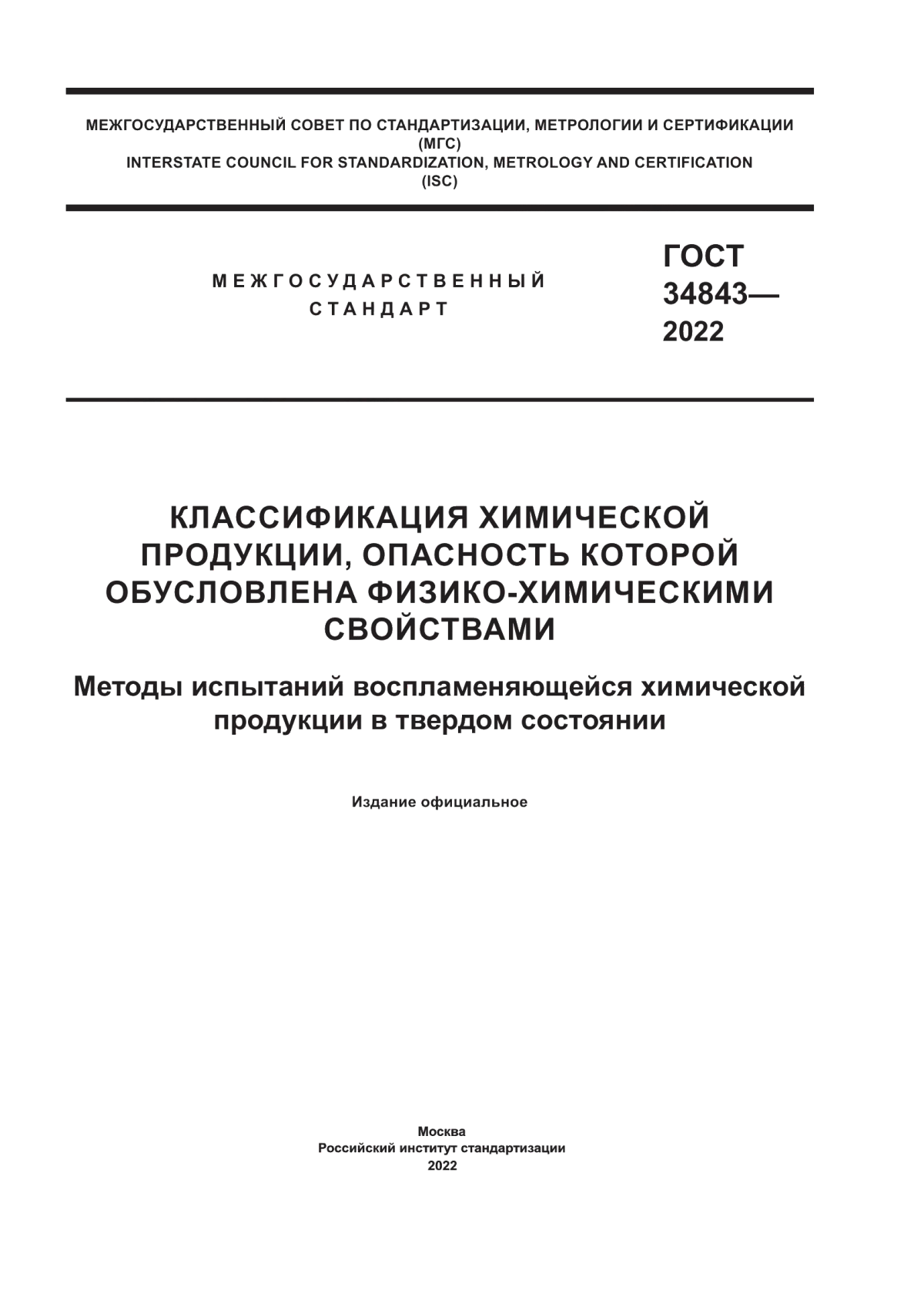 МЕЖГОСУДАРСТВЕННЫЙ СОВЕТ ПО СТАНДАРТИЗАЦИИ, МЕТРОЛОГИИ И СЕРТИФИКАЦИИ (МГС)
INTERSTATE COUNCIL FOR STANDARDIZATION, METROLOGY AND CERTIFICATION (ISC)

МЕЖГОСУДАРСТВЕННЫЙ СТАНДАРТ

ГОСТ 34843— 2022

КЛАССИФИКАЦИЯ ХИМИЧЕСКОЙ ПРОДУКЦИИ, ОПАСНОСТЬ КОТОРОЙ ОБУСЛОВЛЕНА ФИЗИКО-ХИМИЧЕСКИМИ СВОЙСТВАМИ

Методы испытаний воспламеняющейся химической продукции в твердом состоянии

Издание официальное

Москва
Российский институт стандартизации
2022